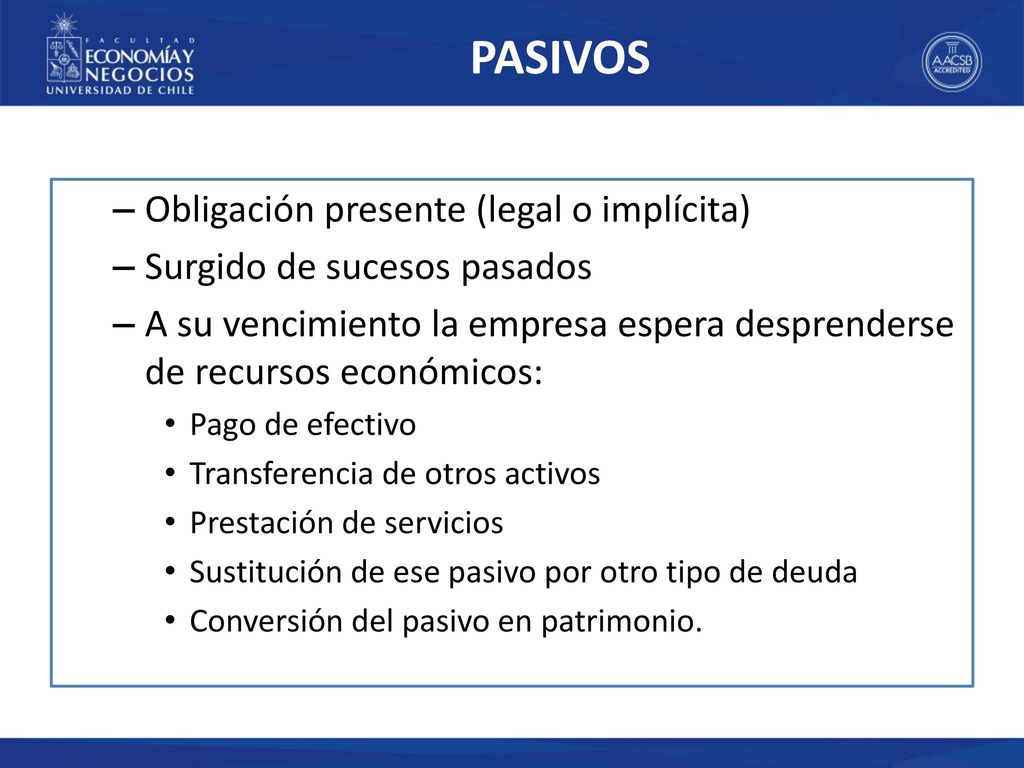 FACULTAD ECONOMÍA Y NEGOCIOS UNIVERSIDAD DE CHILE

PASIVOS

AACSB ACCREDITED

– Obligación presente (legal o implícita)
– Surgido de sucesos pasados
– A su vencimiento la empresa espera desprenderse de recursos económicos:
• Pago de efectivo
• Transferencia de otros activos
• Prestación de servicios
• Sustitución de ese pasivo por otro tipo de deuda
• Conversión del pasivo en patrimonio.